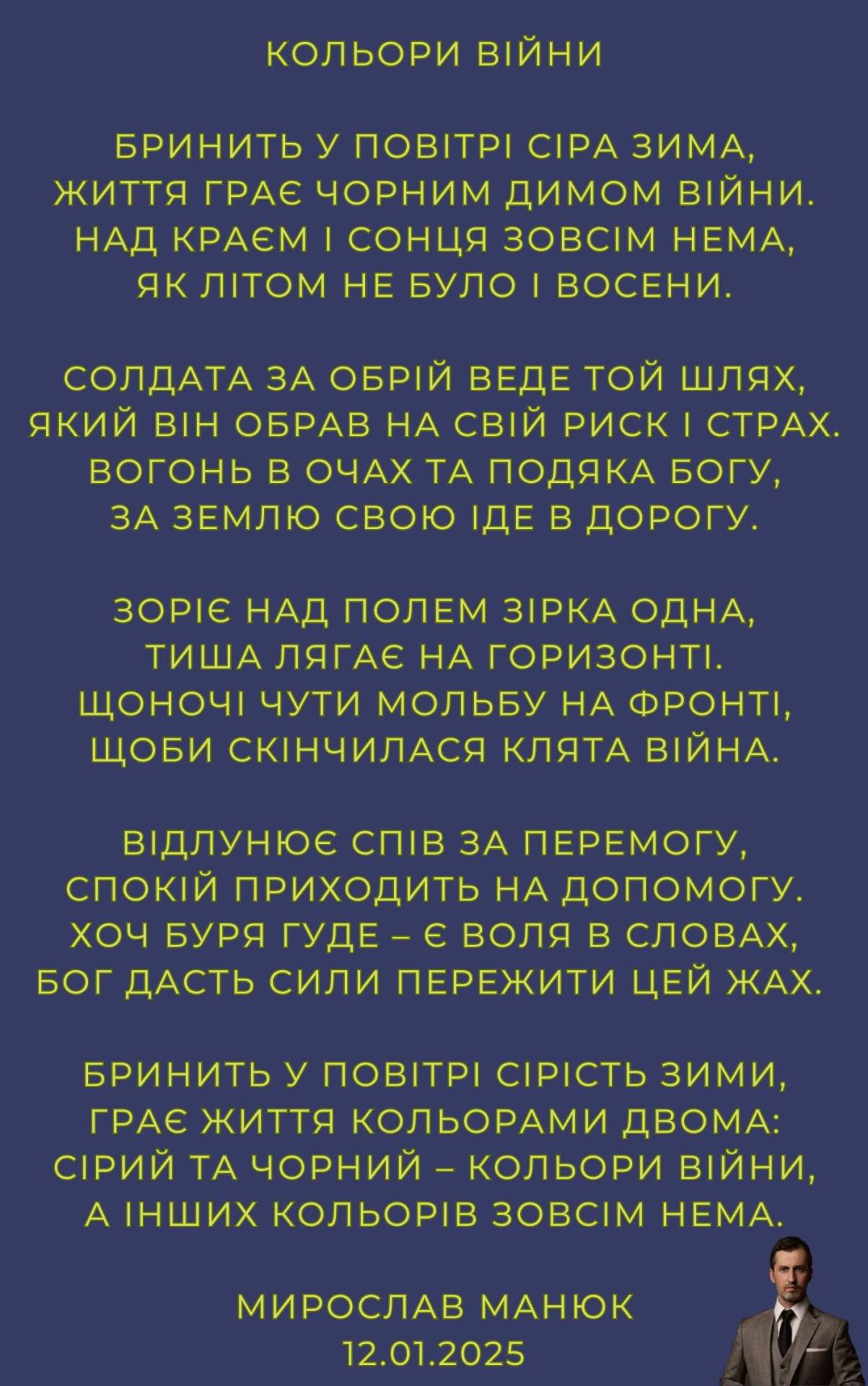 КОЛЬОРИ ВІЙНИ

БРИНИТЬ У ПОВІТРІ СІРА ЗИМА,
ЖИТТЯ ГРАЄ ЧОРНИМ ДИМОМ ВІЙНИ.
НАД КРАЄМ І СОНЦЯ ЗОВСІМ НЕМА,
ЯК ЛІТОМ НЕ БУЛО І ВОСЕНИ.

СОЛДАТА ЗА ОБРІЙ ВЕДЕ ТОЙ ШЛЯХ,
ЯКИЙ ВІН ОБРАВ НА СВІЙ РИСК І СТРАХ.
ВОГОНЬ В ОЧАХ ТА ПОДЯКА БОГУ,
ЗА ЗЕМЛЮ СВОЮ ІДЕ В ДОРОГУ.

ЗОРІЄ НАД ПОЛЕМ ЗІРКА ОДНА,
ТИША ЛЯГАЄ НА ГОРИЗОНТІ.
ЩОНОЧІ ЧУТИ МОЛЬБУ НА ФРОНТІ,
ЩОБИ СКІНЧИЛАСЯ КЛЯТА ВІЙНА.

ВІДЛУНЮЄ СПІВ ЗА ПЕРЕМОГУ,
СПОКІЙ ПРИХОДИТЬ НА ДОПОМОГУ.
ХОЧ БУРЯ ГУДЕ – Є ВОЛЯ В СЛОВАХ,
БОГ ДАСТЬ СИЛИ ПЕРЕЖИТИ ЦЕЙ ЖАХ.

БРИНИТЬ У ПОВІТРІ СІРІСТЬ ЗИМИ,
ГРАЄ ЖИТТЯ КОЛЬОРАМИ ДВОМА:
СІРИЙ ТА ЧОРНИЙ – КОЛЬОРИ ВІЙНИ,
А ІНШИХ КОЛЬОРІВ ЗОВСІМ НЕМА.

МИРОСЛАВ МАНЮК
12.01.2025